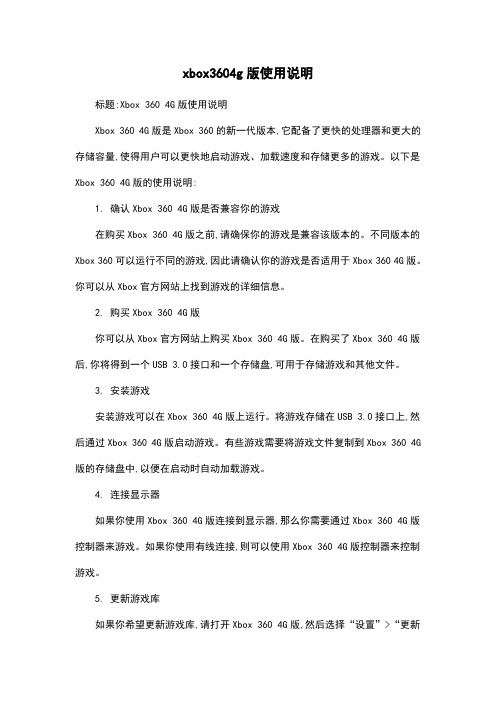 xbox3604g 版使用说明

标题:Xbox 360 4G 版使用说明

Xbox 360 4G 版是 Xbox 360 的新一代版本,它配备了更快的处理器和更大的存储容量,使得用户可以更快地启动游戏、加载速度和存储更多的游戏。以下是 Xbox 360 4G 版的使用说明:

1. 确认 Xbox 360 4G 版是否兼容你的游戏

在购买 Xbox 360 4G 版之前,请确保你的游戏是兼容该版本的。不同版本的 Xbox 360 可以运行不同的游戏,因此请确认你的游戏是否适用于 Xbox 360 4G 版。你可以从 Xbox 官方网站上找到游戏的详细信息。

2. 购买 Xbox 360 4G 版

你可以从 Xbox 官方网站上购买 Xbox 360 4G 版。在购买了 Xbox 360 4G 版后,你将得到一个 USB 3.0 接口和一个存储盘,可用于存储游戏和其他文件。

3. 安装游戏

安装游戏可以在 Xbox 360 4G 版上运行。将游戏存储在 USB 3.0 接口上,然后通过 Xbox 360 4G 版启动游戏。有些游戏需要将游戏文件复制到 Xbox 360 4G 版的存储盘中,以便在启动时自动加载游戏。

4. 连接显示器

如果你使用 Xbox 360 4G 版连接到显示器,那么你需要通过 Xbox 360 4G 版控制器来游戏。如果你使用有线连接,则可以使用 Xbox 360 4G 版控制器来控制游戏。

5. 更新游戏库

如果你希望更新游戏库,请打开 Xbox 360 4G 版,然后选择“设置”>“更新